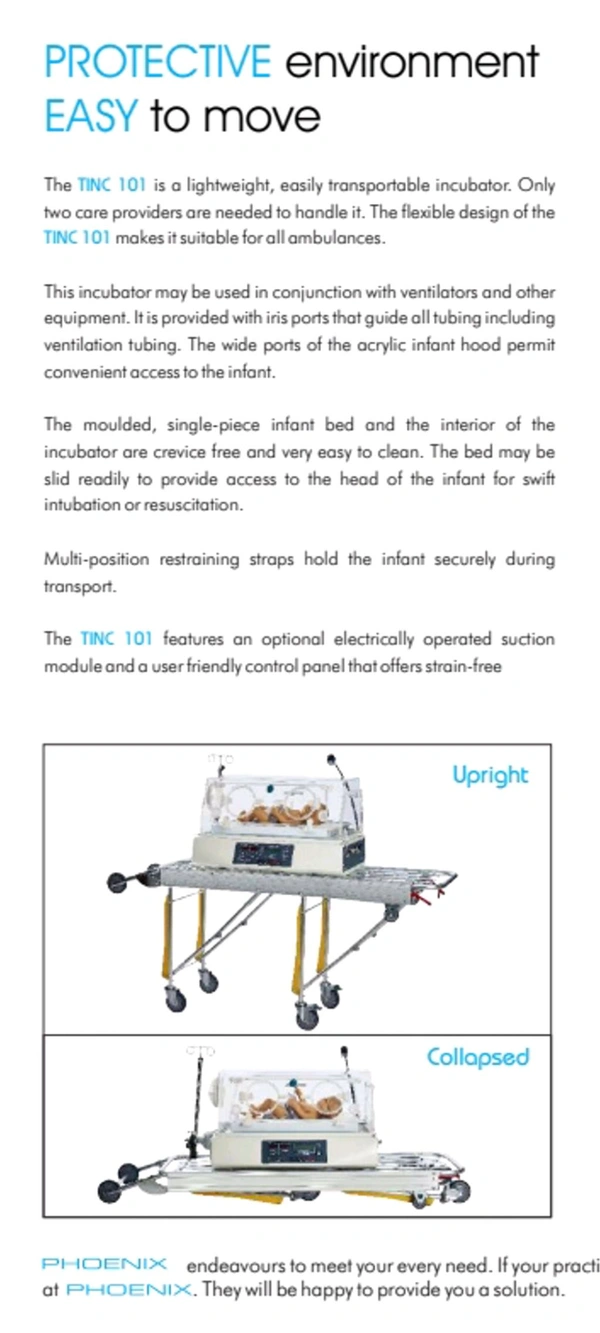 PROTECTIVE environment EASY to move

The TINC 101 is a lightweight, easily transportable incubator. Only two care providers are needed to handle it. The flexible design of the TINC 101 makes it suitable for all ambulances.

This incubator may be used in conjunction with ventilators and other equipment. It is provided with iris ports that guide all tubing including ventilation tubing. The wide ports of the acrylic infant hood permit convenient access to the infant.

The moulded, single-piece infant bed and the interior of the incubator are crevice free and very easy to clean. The bed may be slid readily to provide access to the head of the infant for swift intubation or resuscitation.

Multi-position restraining straps hold the infant securely during transport.

The TINC 101 features an optional electrically operated suction module and a user friendly control panel that offers strain-free

Upright

Collapsed

PHOENIX endeavours to meet your every need. If your practi at PHOENIX. They will be happy to provide you a solution.